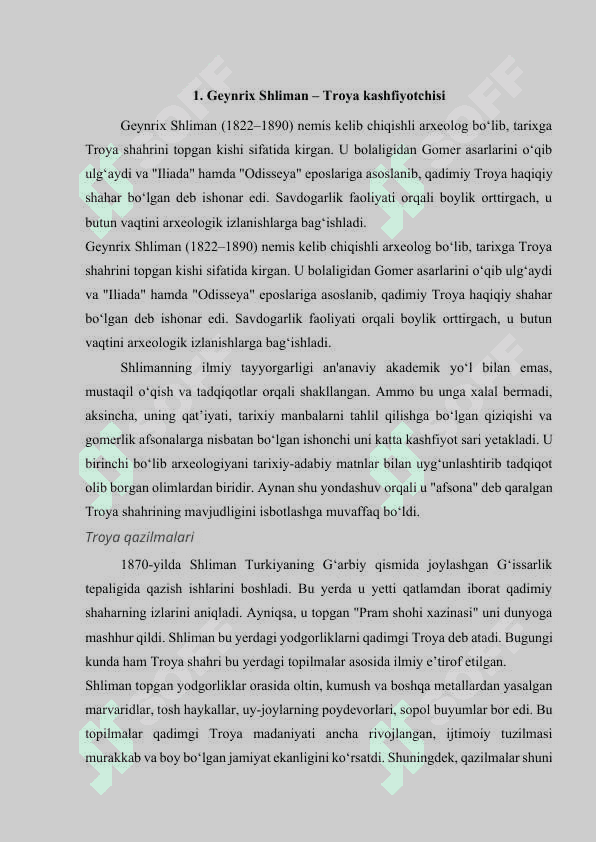 1. Geynrix Shliman – Troya kashfiyotchisi

Geynrix Shliman (1822–1890) nemis kelib chiqishli arxeolog bo‘lib, tarixga Troya shahrini topgan kishi sifatida kirgan. U bolaligidan Gomer asarlarini o‘qib ulg‘aydi va "Iliada" hamda "Odisseya" eposlariga asoslanib, qadimiy Troya haqiqiy shahar bo‘lgan deb ishonar edi. Savdogarlik faoliyati orqali boylik orttirgach, u butun vaqtini arxeologik izlanishlarga bag‘ishladi.
Geynrix Shliman (1822–1890) nemis kelib chiqishli arxeolog bo‘lib, tarixga Troya shahrini topgan kishi sifatida kirgan. U bolaligidan Gomer asarlarini o‘qib ulg‘aydi va "Iliada" hamda "Odisseya" eposlariga asoslanib, qadimiy Troya haqiqiy shahar bo‘lgan deb ishonar edi. Savdogarlik faoliyati orqali boylik orttirgach, u butun vaqtini arxeologik izlanishlarga bag‘ishladi.

Shlimanning ilmiy tayyorgarligi an'anaviy akademik yo‘l bilan emas, mustaqil o‘qish va tadqiqotlar orqali shakllangan. Ammo bu unga xalal bermadi, aksincha, uning qat’iyati, tarixiy manbalarni tahlil qilishga bo‘lgan qiziqishi va gomerlik afsonalarga nisbatan bo‘lgan ishonchi uni katta kashfiyot sari yetakladi. U birinchi bo‘lib arxeologiyani tarixiy-adabiy matnlar bilan uyg‘unlashtirib tadqiqot olib borgan olimlardan biridir. Aynan shu yondashuv orqali u "afsona" deb qaralgan Troya shahrining mavjudligini isbotlashga muvaffaq bo‘ldi.

Troya qazilmalari

1870-yilda Shliman Turkiyaning G‘arbiy qismida joylashgan G‘issarlik tepaligida qazish ishlarini boshladi. Bu yerda u yetti qatlamdan iborat qadimiy shaharning izlarini aniqladi. Ayniqsa, u topgan "Pram shohi xazinasi" uni dunyoga mashhur qildi. Shliman bu yerdagi yodgorliklarni qadimgi Troya deb atadi. Bugungi kunda ham Troya shahri bu yerdagi topilmalar asosida ilmiy e’tirof etilgan.
Shliman topgan yodgorliklar orasida oltin, kumush va boshqa metallardan yasalgan marvaridlar, tosh haykallar, uy-joylarning poydevorlari, sopol buyumlar bor edi. Bu topilmalar qadimgi Troya madaniyati ancha rivojlangan, ijtimoiy tuzilmasi murakkab va boy bo‘lgan jamiyat ekanligini ko‘rsatdi. Shuningdek, qazilmalar shuni